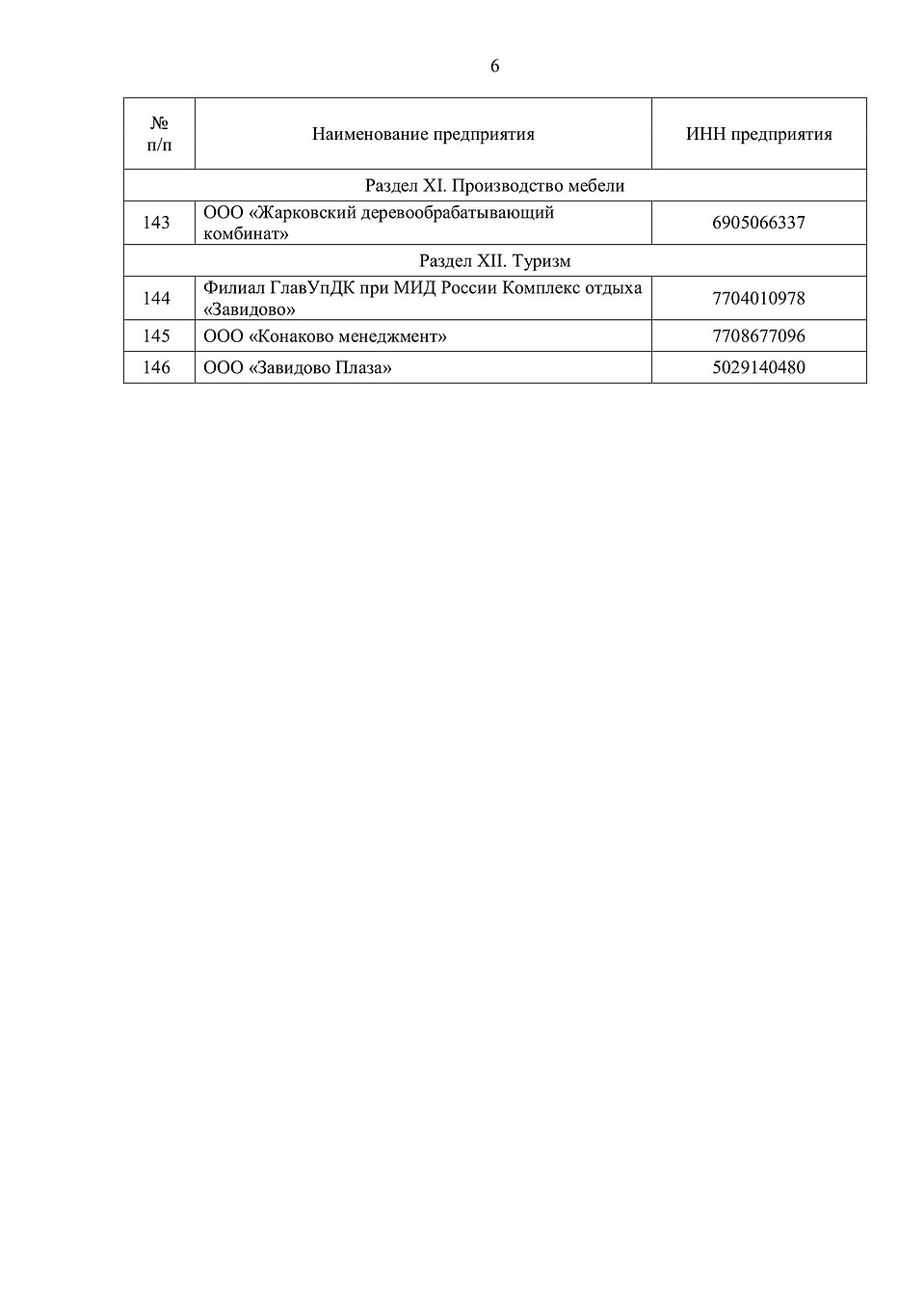 6

| № п/п | Наименование предприятия | ИНН предприятия |
|---|---|---|
| Раздел XI. Производство мебели | | |
| 143 | ООО «Жарковский деревообрабатывающий комбинат» | 6905066337 |
| Раздел XII. Туризм | | |
| 144 | Филиал ГлавУпДК при МИД России Комплекс отдыха «Завидово» | 7704010978 |
| 145 | ООО «Конаково менеджмент» | 7708677096 |
| 146 | ООО «Завидово Плаза» | 5029140480 |